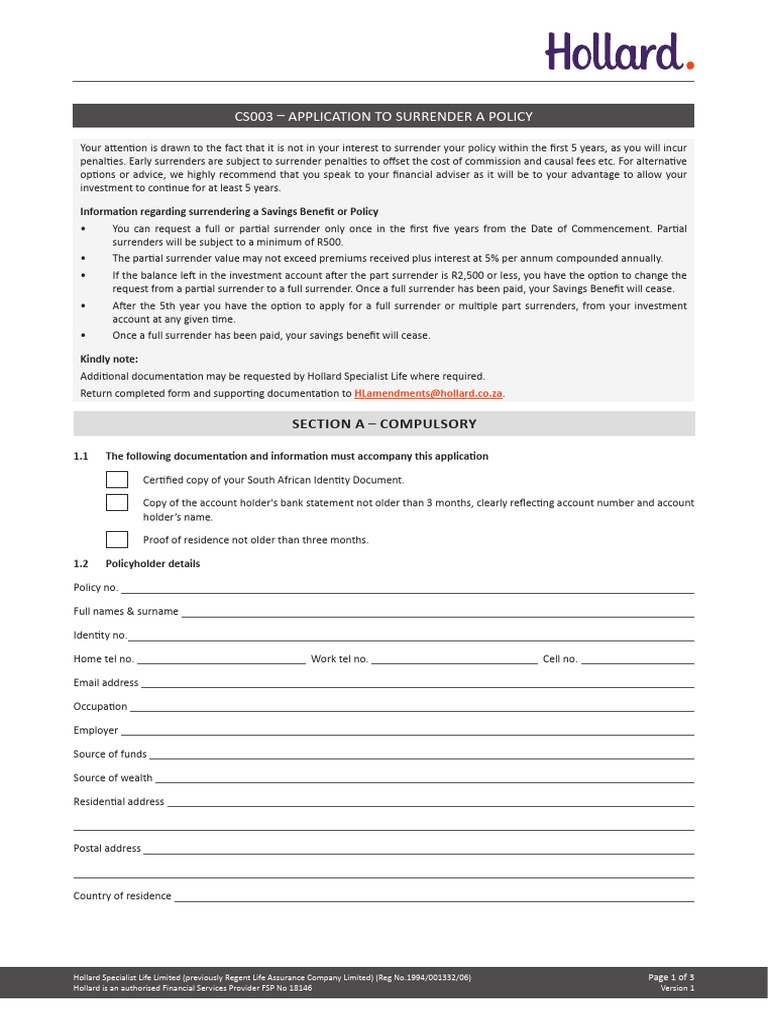 Hollard.

CS003 – APPLICATION TO SURRENDER A POLICY

Your attention is drawn to the fact that it is not in your interest to surrender your policy within the first 5 years, as you will incur penalties. Early surrenders are subject to surrender penalties to offset the cost of commission and causal fees etc. For alternative options or advice, we highly recommend that you speak to your financial adviser as it will be to your advantage to allow your investment to continue for at least 5 years.

Information regarding surrendering a Savings Benefit or Policy

• You can request a full or partial surrender only once in the first five years from the Date of Commencement. Partial surrenders will be subject to a minimum of R500.
• The partial surrender value may not exceed premiums received plus interest at 5% per annum compounded annually.
• If the balance left in the investment account after the part surrender is R2,500 or less, you have the option to change the request from a partial surrender to a full surrender. Once a full surrender has been paid, your Savings Benefit will cease.
• After the 5th year you have the option to apply for a full surrender or multiple part surrenders, from your investment account at any given time.
• Once a full surrender has been paid, your savings benefit will cease.

Kindly note:
Additional documentation may be requested by Hollard Specialist Life where required.
Return completed form and supporting documentation to HLamendments@hollard.co.za.

SECTION A – COMPULSORY

1.1 The following documentation and information must accompany this application

☐ Certified copy of your South African Identity Document.
☐ Copy of the account holder's bank statement not older than 3 months, clearly reflecting account number and account holder's name.
☐ Proof of residence not older than three months.

1.2 Policyholder details

Policy no. ____
Full names & surname ____
Identity no. ____
Home tel no. ____ Work tel no. ____ Cell no. ____
Email address ____
Occupation ____
Employer ____
Source of funds ____
Source of wealth ____
Residential address ____
____
Postal address ____
____
Country of residence ____

Hollard Specialist Life Limited (previously Regent Life Assurance Company Limited) (Reg No.1994/001332/06)
Hollard is an authorised Financial Services Provider FSP No 18146

Page 1 of 3
Version 1